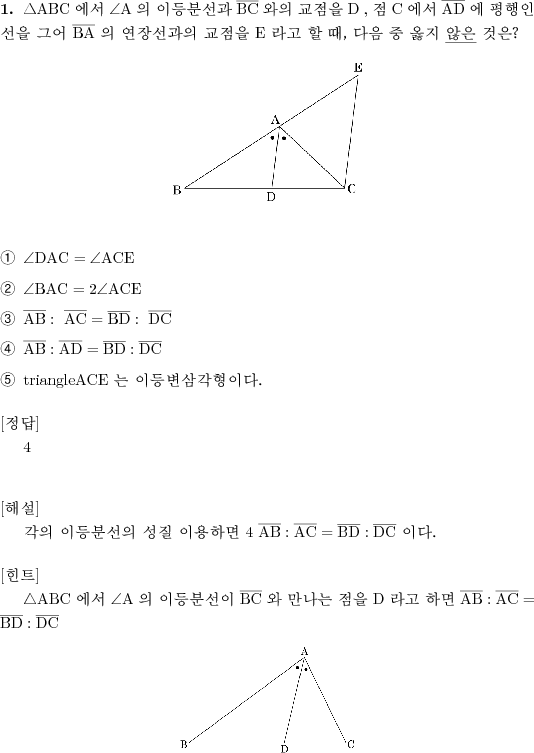 **1.** $\triangle ABC$ 에서 $\angle A$ 의 이등분선과 $\overline{BC}$ 와의 교점을 D , 점 C 에서 $\overline{AD}$ 에 평행인 선을 그어 $\overline{BA}$ 의 연장선과의 교점을 E 라고 할 때, 다음 중 옳지 않은 것은?

E
A
B
D
C

① $\angle DAC = \angle ACE$

② $\angle BAC = 2\angle ACE$

③ $\overline{AB} : \overline{AC} = \overline{BD} : \overline{DC}$

④ $\overline{AB} : \overline{AD} = \overline{BD} : \overline{DC}$

⑤ triangleACE 는 이등변삼각형이다.

[정답]
4

[해설]
각의 이등분선의 성질 이용하면 4 $\overline{AB} : \overline{AC} = \overline{BD} : \overline{DC}$ 이다.

[힌트]
$\triangle ABC$ 에서 $\angle A$ 의 이등분선이 $\overline{BC}$ 와 만나는 점을 D 라고 하면 $\overline{AB} : \overline{AC} = \overline{BD} : \overline{DC}$

A
B
D
C